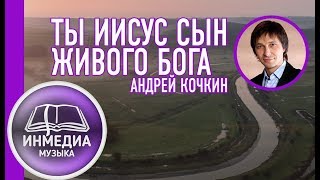 ТЫ ИИСУС СЫН ЖИВОГО БОГА
АНДРЕЙ КОЧКИН

ИНМЕДИА
МУЗЫКА